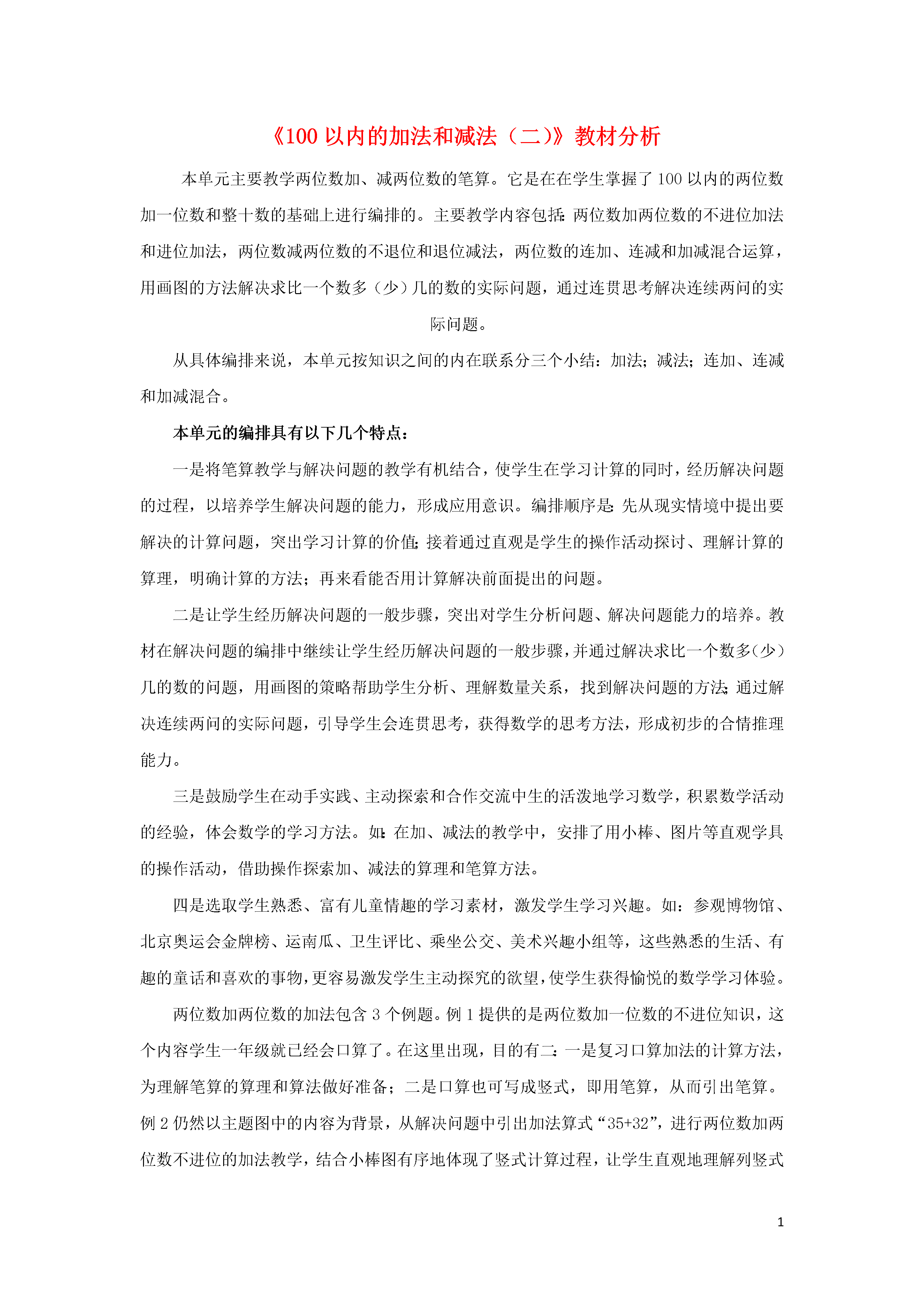 《100 以内的加法和减法（二）》教材分析

本单元主要教学两位数加、减两位数的笔算。它是在在学生掌握了 100 以内的两位数加一位数和整十数的基础上进行编排的。主要教学内容包括：两位数加两位数的不进位加法和进位加法，两位数减两位数的不退位和退位减法，两位数的连加、连减和加减混合运算，用画图的方法解决求比一个数多（少）几的数的实际问题，通过连贯思考解决连续两问的实际问题。

从具体编排来说，本单元按知识之间的内在联系分三个小结：加法；减法；连加、连减和加减混合。

本单元的编排具有以下几个特点：

一是将笔算教学与解决问题的教学有机结合，使学生在学习计算的同时，经历解决问题的过程，以培养学生解决问题的能力，形成应用意识。编排顺序是：先从现实情境中提出要解决的计算问题，突出学习计算的价值；接着通过直观是学生的操作活动探讨、理解计算的算理，明确计算的方法；再来看能否用计算解决前面提出的问题。

二是让学生经历解决问题的一般步骤，突出对学生分析问题、解决问题能力的培养。教材在解决问题的编排中继续让学生经历解决问题的一般步骤，并通过解决求比一个数多（少）几的数的问题，用画图的策略帮助学生分析、理解数量关系，找到解决问题的方法；通过解决连续两问的实际问题，引导学生会连贯思考，获得数学的思考方法，形成初步的合情推理能力。

三是鼓励学生在动手实践、主动探索和合作交流中生的活泼地学习数学，积累数学活动的经验，体会数学的学习方法。如：在加、减法的教学中，安排了用小棒、图片等直观学具的操作活动，借助操作探索加、减法的算理和笔算方法。

四是选取学生熟悉、富有儿童情趣的学习素材，激发学生学习兴趣。如：参观博物馆、北京奥运会金牌榜、运南瓜、卫生评比、乘坐公交、美术兴趣小组等，这些熟悉的生活、有趣的童话和喜欢的事物，更容易激发学生主动探究的欲望，使学生获得愉悦的数学学习体验。

两位数加两位数的加法包含 3 个例题。例 1 提供的是两位数加一位数的不进位知识，这个内容学生一年级就已经会口算了。在这里出现，目的有二：一是复习口算加法的计算方法，为理解笔算的算理和算法做好准备；二是口算也可写成竖式，即用笔算，从而引出笔算。例 2 仍然以主题图中的内容为背景，从解决问题中引出加法算式“35+32”，进行两位数加两位数不进位的加法教学，结合小棒图有序地体现了竖式计算过程，让学生直观地理解列竖式

1